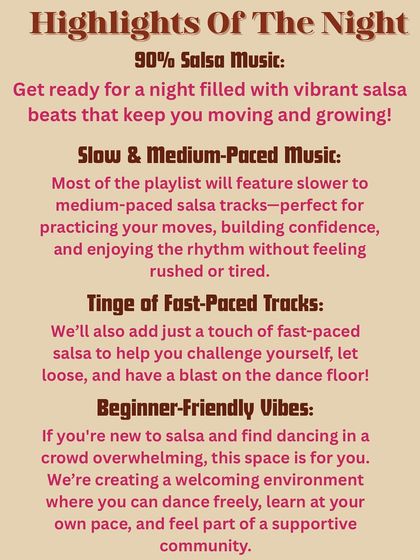 Highlights Of The Night

90% Salsa Music:

Get ready for a night filled with vibrant salsa beats that keep you moving and growing!

Slow & Medium-Paced Music:

Most of the playlist will feature slower to medium-paced salsa tracks—perfect for practicing your moves, building confidence, and enjoying the rhythm without feeling rushed or tired.

Tinge of Fast-Paced Tracks:

We'll also add just a touch of fast-paced salsa to help you challenge yourself, let loose, and have a blast on the dance floor!

Beginner-Friendly Vibes:

If you're new to salsa and find dancing in a crowd overwhelming, this space is for you. We're creating a welcoming environment where you can dance freely, learn at your own pace, and feel part of a supportive community.